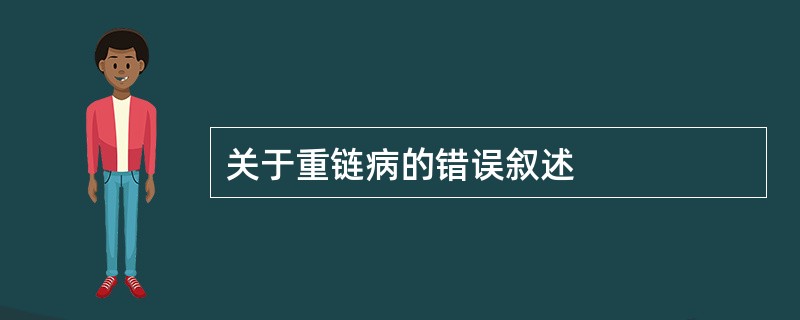 关于重链病的错误叙述